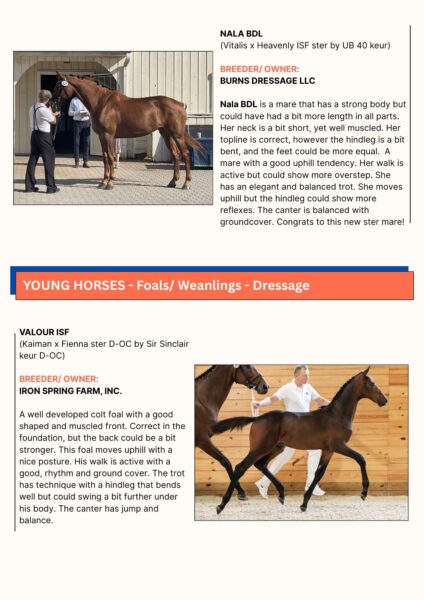 NALA BDL
(Vitalis x Heavenly ISF ster by UB 40 keur)

BREEDER/ OWNER:
BURNS DRESSAGE LLC

Nala BDL is a mare that has a strong body but could have had a bit more length in all parts. Her neck is a bit short, yet well muscled. Her topline is correct, however the hindleg is a bit bent, and the feet could be more equal. A mare with a good uphill tendency. Her walk is active but could show more overstep. She has an elegant and balanced trot. She moves uphill but the hindleg could show more reflexes. The canter is balanced with groundcover. Congrats to this new ster mare!

YOUNG HORSES - Foals/ Weanlings - Dressage

VALOUR ISF
(Kaiman x Fienna ster D-OC by Sir Sinclair keur D-OC)

BREEDER/ OWNER:
IRON SPRING FARM, INC.

A well developed colt foal with a good shaped and muscled front. Correct in the foundation, but the back could be a bit stronger. This foal moves uphill with a nice posture. His walk is active with a good, rhythm and ground cover. The trot has technique with a hindleg that bends well but could swing a bit further under his body. The canter has jump and balance.